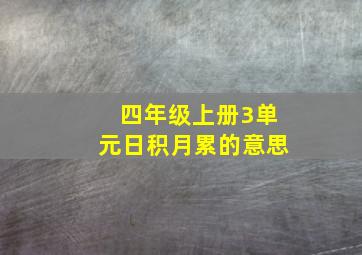 四年级上册3单元日积月累的意思